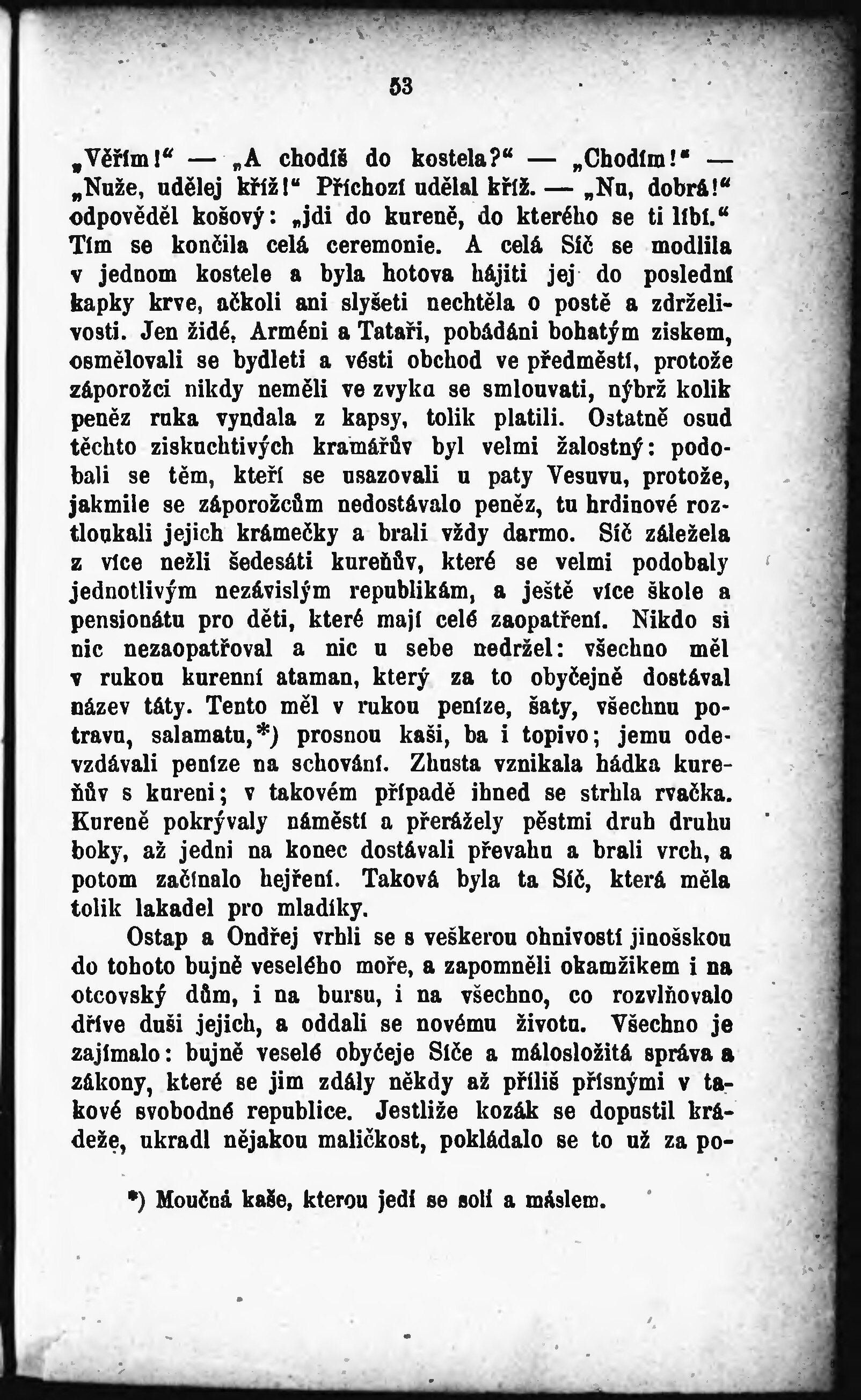 53

„Věřím!“ — „A chodíš do kostela?“ — „Chodím!“ — „Nuže, udělej kříž!“ Příchozí udělal kříž. — „Nu, dobrá!“ odpověděl košový: „jdi do kureně, do kterého se ti líbí.“ Tím se končila celá ceremonie. A celá Síč se modlila v jednom kostele a byla hotova hájiti jej do poslední kapky krve, ačkoli ani slyšeti nechtěla o postě a zdrželivosti. Jen židé, Arméni a Tataři, pobádáni bohatým ziskem, osmělovali se bydleti a vésti obchod ve předměstí, protože záporožci nikdy neměli ve zvyku se smlouvati, nýbrž kolik peněz ruka vyndala z kapsy, tolik platili. Ostatně osud těchto ziskuchtivých kramářův byl velmi žalostný: podobali se těm, kteří se usazovali u paty Vesuvu, protože, jakmile se záporožcům nedostávalo peněz, tu hrdinové roztloukali jejich krámečky a brali vždy darmo. Síč záležela z více nežli šedesáti kureňův, které se velmi podobaly jednotlivým nezávislým republikám, a ještě více škole a pensionátu pro děti, které mají celé zaopatření. Nikdo si nic nezaopatřoval a nic u sebe nedržel: všechno měl v rukou kurenní ataman, který za to obyčejně dostával název táty. Tento měl v rukou peníze, šaty, všechnu potravu, salamatu,*) prosnou kaši, ba i topivo; jemu odevzdávali peníze na schování. Zhusta vznikala hádka kureňův s kureni; v takovém případě ihned se strhla rvačka. Kureně pokrývaly náměstí a přerážely pěstmi druh druhu boky, až jedni na konec dostávali převahu a brali vrch, a potom začínalo hejření. Taková byla ta Síč, která měla tolik lakadel pro mladíky.

Ostap a Ondřej vrhli se s veškerou ohnivostí jinošskou do tohoto bujně veselého moře, a zapomněli okamžikem i na otcovský dům, i na bursu, i na všechno, co rozvlňovalo dříve duši jejich, a oddali se novému životu. Všechno je zajímalo: bujně veselé obyčeje Síče a málosložitá správa a zákony, které se jim zdály někdy až příliš přísnými v takové svobodné republice. Jestliže kozák se dopustil krádeže, ukradl nějakou maličkost, pokládalo se to už za po-

*) Moučná kaše, kterou jedí se solí a máslem.